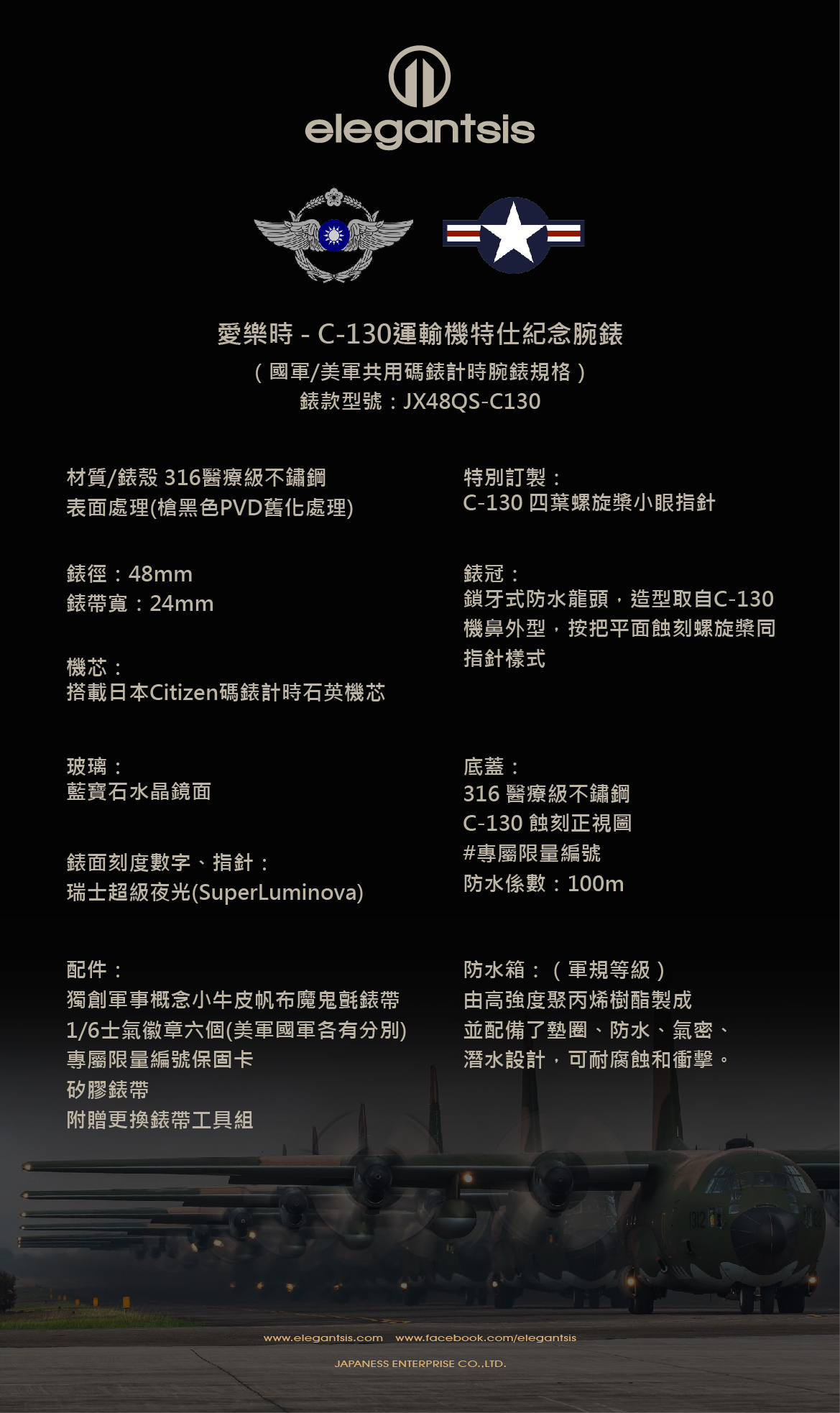 elegantsis

愛樂時 - C-130運輸機特仕紀念腕錶

（國軍/美軍共用碼錶計時腕錶規格）

錶款型號：JX48QS-C130

材質/錶殼 316醫療級不鏽鋼
表面處理(槍黑色PVD舊化處理)

錶徑：48mm
錶帶寬：24mm

機芯：
搭載日本Citizen碼錶計時石英機芯

玻璃：
藍寶石水晶鏡面

錶面刻度數字、指針：
瑞士超級夜光(SuperLuminova)

配件：
獨創軍事概念小牛皮帆布魔鬼氈錶帶
1/6士氣徽章六個(美軍國軍各有分別)
專屬限量編號保固卡
矽膠錶帶
附贈更換錶帶工具組

特別訂製：
C-130 四葉螺旋槳小眼指針

錶冠：
鎖牙式防水龍頭，造型取自C-130機鼻外型，按把平面蝕刻螺旋槳同指針樣式

底蓋：
316 醫療級不鏽鋼
C-130 蝕刻正視圖
#專屬限量編號
防水係數：100m

防水箱：（軍規等級）
由高強度聚丙烯樹酯製成
並配備了墊圈、防水、氣密、
潛水設計，可耐腐蝕和衝擊。

www.elegantsis.com www.facebook.com/elegantsis

JAPANESS ENTERPRISE CO.,LTD.